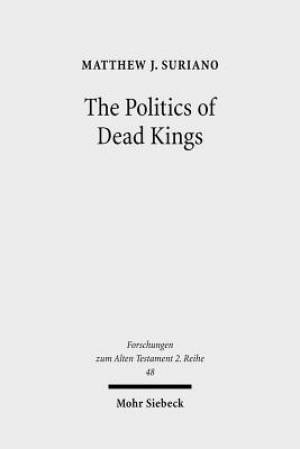 MATTHEW J. SURIANO

The Politics of Dead Kings

Forschungen zum Alten Testament 2. Reihe
48

Mohr Siebeck